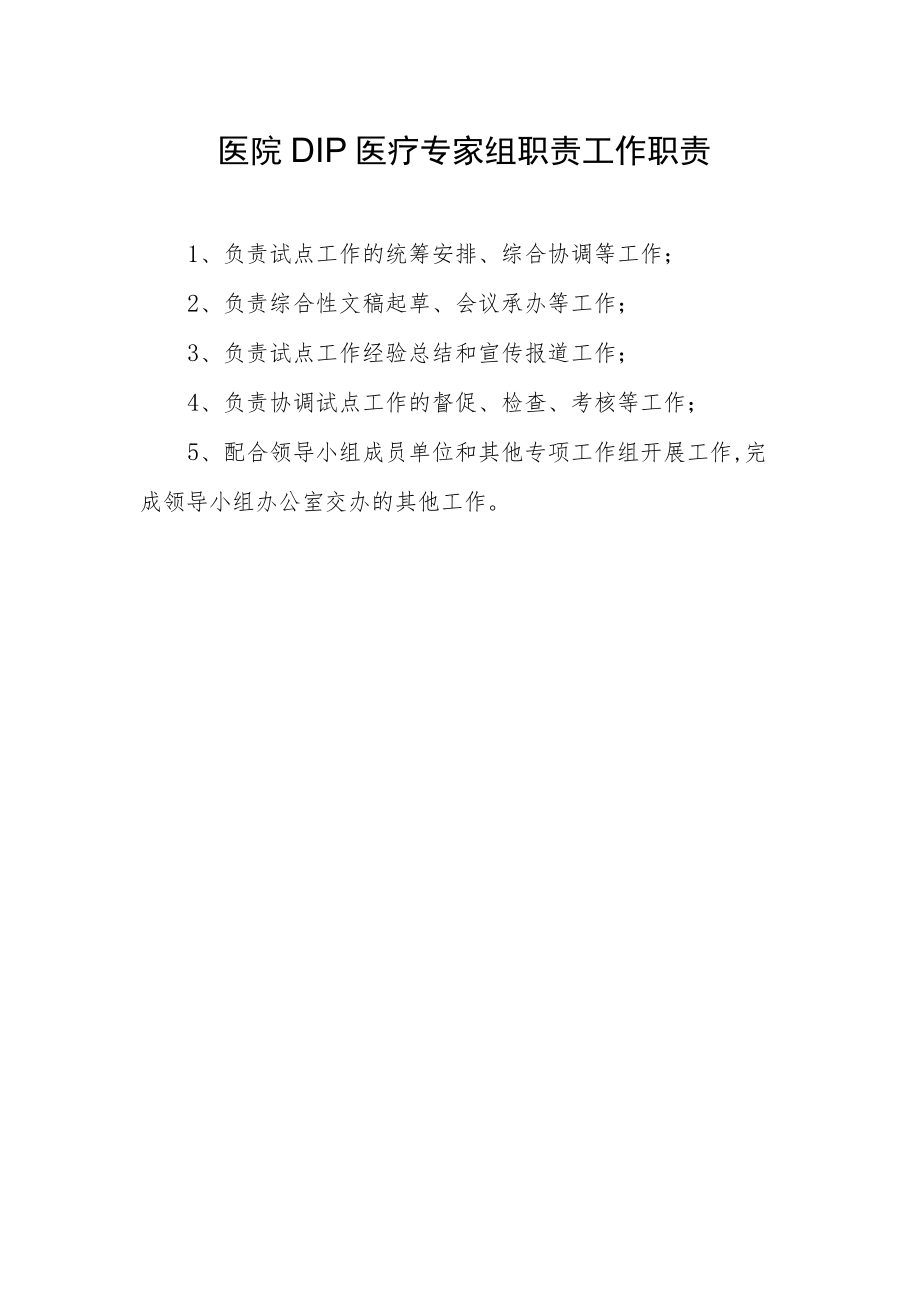 医院DIP医疗专家组职责工作职责

1、负责试点工作的统筹安排、综合协调等工作；

2、负责综合性文稿起草、会议承办等工作；

3、负责试点工作经验总结和宣传报道工作；

4、负责协调试点工作的督促、检查、考核等工作；

5、配合领导小组成员单位和其他专项工作组开展工作,完成领导小组办公室交办的其他工作。